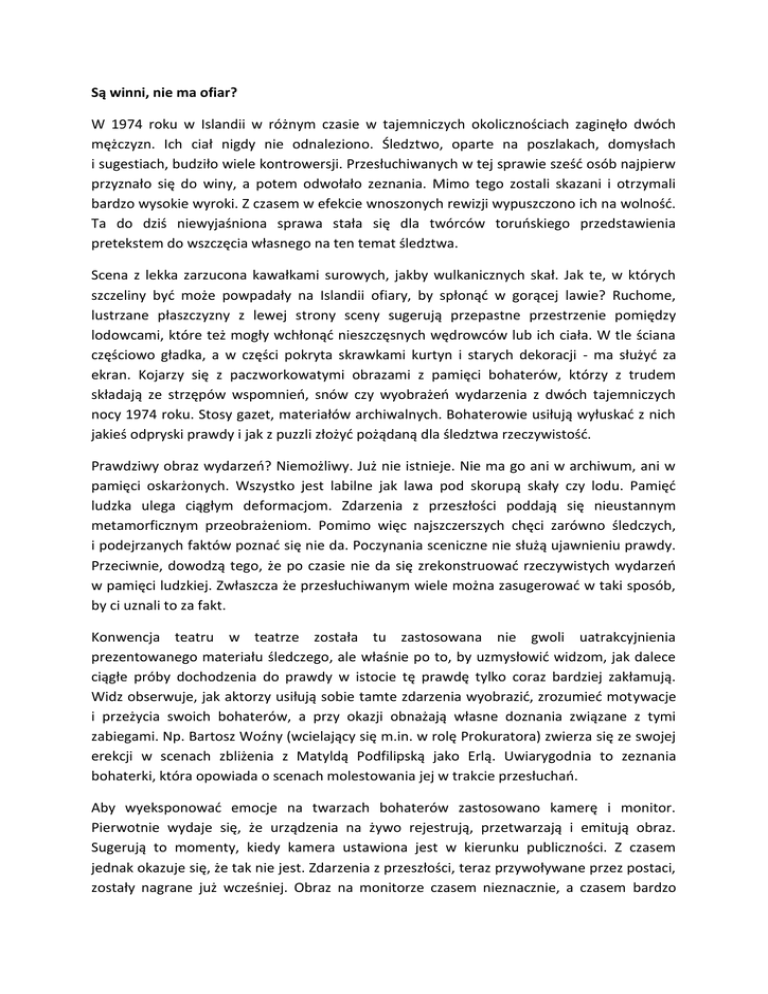 Są winni, nie ma ofiar?

W 1974 roku w Islandii w różnym czasie w tajemniczych okolicznościach zaginęło dwóch mężczyzn. Ich ciał nigdy nie odnaleziono. Śledztwo, oparte na poszlakach, domysłach i sugestiach, budziło wiele kontrowersji. Przesłuchiwanych w tej sprawie sześć osób najpierw przyznało się do winy, a potem odwołało zeznania. Mimo tego zostali skazani i otrzymali bardzo wysokie wyroki. Z czasem w efekcie wnoszonych rewizji wypuszczono ich na wolność. Ta do dziś niewyjaśniona sprawa stała się dla twórców toruńskiego przedstawienia pretekstem do wszczęcia własnego na ten temat śledztwa.

Scena z lekka zarzucona kawałkami surowych, jakby wulkanicznych skał. Jak te, w których szczeliny być może powpadały na Islandii ofiary, by spłonąć w gorącej lawie? Ruchome, lustrzane płaszczyzny z lewej strony sceny sugerują przepastne przestrzenie pomiędzy lodowcami, które też mogły wchłonąć nieszczęsnych wędrowców lub ich ciała. W tle ściana częściowo gładka, a w części pokryta skrawkami kurtyn i starych dekoracji - ma służyć za ekran. Kojarzy się z paczworkowatymi obrazami z pamięci bohaterów, którzy z trudem składają ze strzępów wspomnień, snów czy wyobrażeń wydarzenia z dwóch tajemniczych nocy 1974 roku. Stosy gazet, materiałów archiwalnych. Bohaterowie usiłują wyłuskać z nich jakieś odpryski prawdy i jak z puzzli złożyć pożądaną dla śledztwa rzeczywistość.

Prawdziwy obraz wydarzeń? Niemożliwy. Już nie istnieje. Nie ma go ani w archiwum, ani w pamięci oskarżonych. Wszystko jest labilne jak lawa pod skorupą skały czy lodu. Pamięć ludzka ulega ciągłym deformacjom. Zdarzenia z przeszłości poddają się nieustannym metamorficznym przeobrażeniom. Pomimo więc najszczerszych chęci zarówno śledczych, i podejrzanych faktów poznać się nie da. Poczynania sceniczne nie służą ujawnieniu prawdy. Przeciwnie, dowodzą tego, że po czasie nie da się zrekonstruować rzeczywistych wydarzeń w pamięci ludzkiej. Zwłaszcza że przesłuchiwanym wiele można zasugerować w taki sposób, by ci uznali to za fakt.

Konwencja teatru w teatrze została tu zastosowana nie gwoli uatrakcyjnienia prezentowanego materiału śledczego, ale właśnie po to, by uzmysłowić widzom, jak dalece ciągłe próby dochodzenia do prawdy w istocie tę prawdę tylko coraz bardziej zakłamują. Widz obserwuje, jak aktorzy usiłują sobie tamte zdarzenia wyobrazić, zrozumieć motywacje i przeżycia swoich bohaterów, a przy okazji obnażają własne doznania związane z tymi zabiegami. Np. Bartosz Woźny (wcielający się m.in. w rolę Prokuratora) zwierza się ze swojej erekcji w scenach zbliżenia z Matyldą Podfilipską jako Erlą. Uwiarygodnia to zeznania bohaterki, która opowiada o scenach molestowania jej w trakcie przesłuchań.

Aby wyeksponować emocje na twarzach bohaterów zastosowano kamerę i monitor. Pierwotnie wydaje się, że urządzenia na żywo rejestrują, przetwarzają i emitują obraz. Sugerują to momenty, kiedy kamera ustawiona jest w kierunku publiczności. Z czasem jednak okazuje się, że tak nie jest. Zdarzenia z przeszłości, teraz przywoływane przez postaci, zostały nagrane już wcześniej. Obraz na monitorze czasem nieznacznie, a czasem bardzo